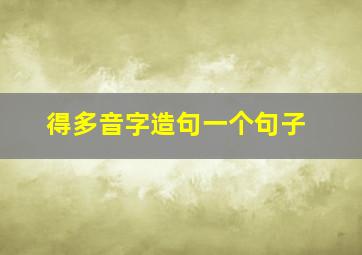 得多音字造句一个句子